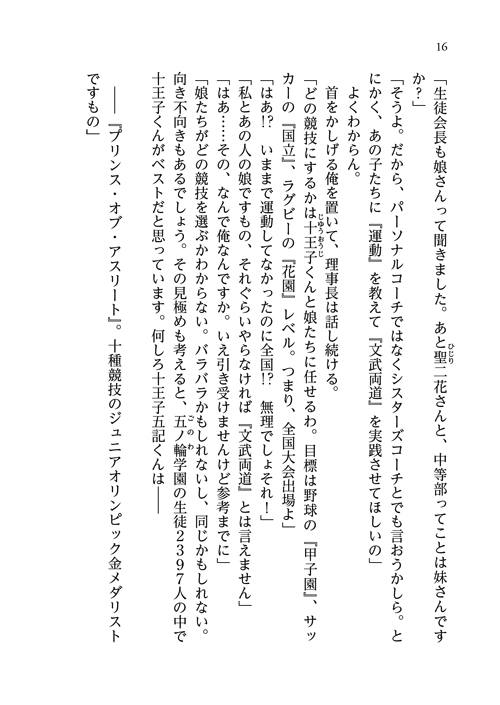 16

「生徒会長も娘さんって聞きました。あと聖二花さんと、中等部ってことは妹さんですか？」

「そうよ。だから、パーソナルコーチではなくシスターズコーチとでも言おうかしら。とにかく、あの子たちに『運動』を教えて『文武両道』を実践させてほしいの」

よくわからん。

首をかしげる俺を置いて、理事長は話し続ける。

「どの競技にするかは十王子くんと娘たちに任せるわ。目標は野球の『甲子園』、サッカーの『国立』、ラグビーの『花園』レベル。つまり、全国大会出場よ」

「はあ!?　いままで運動してなかったのに全国!?　無理でしょそれ！」

「私とあの人の娘ですもの、それぐらいやらなければ『文武両道』とは言えません」

「はあ……その、なんで俺なんですか。いえ引き受けませんけど参考までに」

「娘たちがどの競技を選ぶかわからない。バラバラかもしれないし、同じかもしれない。向き不向きもあるでしょう。その見極めも考えると、五ノ輪学園の生徒２３９７人の中で十王子くんがベストだと思っています。何しろ十王子五記くんは――

――『プリンス・オブ・アスリート』。十種競技のジュニアオリンピック金メダリストですもの」